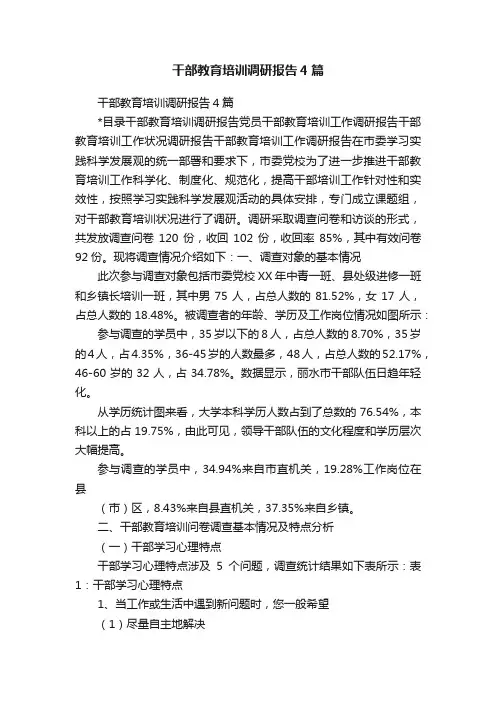 干部教育培训调研报告4篇

干部教育培训调研报告4篇

*目录干部教育培训调研报告党员干部教育培训工作调研报告干部教育培训工作状况调研报告干部教育培训工作调研报告在市委学习实践科学发展观的统一部署和要求下，市委党校为了进一步推进干部教育培训工作科学化、制度化、规范化，提高干部培训工作针对性和实效性，按照学习实践科学发展观活动的具体安排，专门成立课题组，对干部教育培训状况进行了调研。调研采取调查问卷和访谈的形式，共发放调查问卷 120 份，收回 102 份，收回率 85%，其中有效问卷 92 份。现将调查情况介绍如下：一、调查对象的基本情况

此次参与调查对象包括市委党校 XX 年中青一班、县处级进修一班和乡镇长培训一班，其中男 75 人，占总人数的 81.52%，女 17 人，占总人数的 18.48%。被调查者的年龄、学历及工作岗位情况如图所示：

参与调查的学员中，35 岁以下的 8 人，占总人数的 8.70%，35 岁的 4 人，占 4.35%，36-45 岁的人数最多，48 人，占总人数的 52.17%，46-60 岁的 32 人，占 34.78%。数据显示，丽水市干部队伍日趋年轻化。

从学历统计图来看，大学本科学历人数占到了总数的 76.54%，本科以上的占 19.75%，由此可见，领导干部队伍的文化程度和学历层次大幅提高。

参与调查的学员中，34.94%来自市直机关，19.28%工作岗位在县

（市）区，8.43%来自县直机关，37.35%来自乡镇。

二、干部教育培训问卷调查基本情况及特点分析

（一）干部学习心理特点

干部学习心理特点涉及 5 个问题，调查统计结果如下表所示：表 1：干部学习心理特点

1、当工作或生活中遇到新问题时，您一般希望

（1）尽量自主地解决